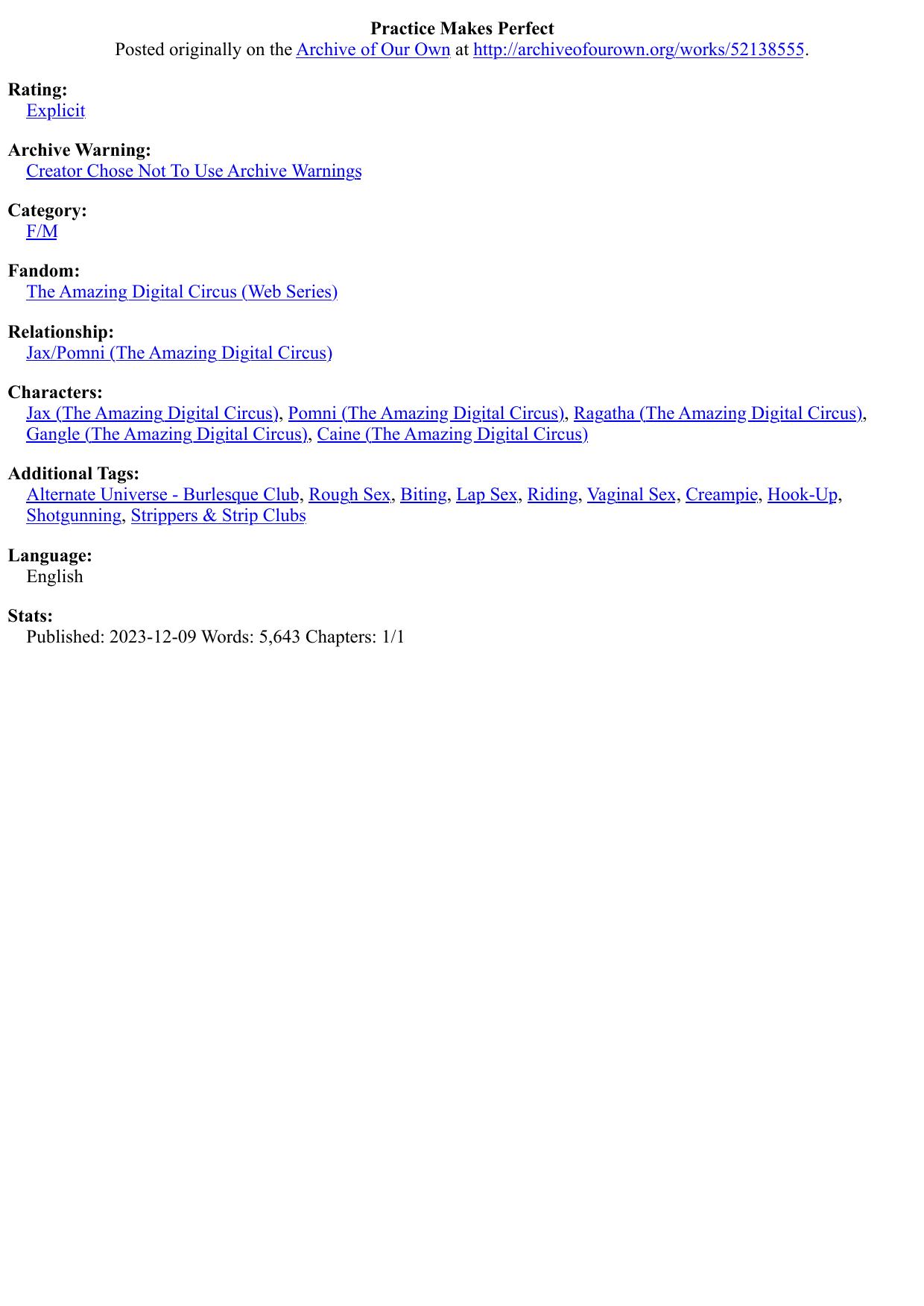 Practice Makes Perfect
Posted originally on the Archive of Our Own at http://archiveofourown.org/works/52138555.

Rating:
Explicit

Archive Warning:
Creator Chose Not To Use Archive Warnings

Category:
F/M

Fandom:
The Amazing Digital Circus (Web Series)

Relationship:
Jax/Pomni (The Amazing Digital Circus)

Characters:
Jax (The Amazing Digital Circus), Pomni (The Amazing Digital Circus), Ragatha (The Amazing Digital Circus), Gangle (The Amazing Digital Circus), Caine (The Amazing Digital Circus)

Additional Tags:
Alternate Universe - Burlesque Club, Rough Sex, Biting, Lap Sex, Riding, Vaginal Sex, Creampie, Hook-Up, Shotgunning, Strippers & Strip Clubs

Language:
English

Stats:
Published: 2023-12-09 Words: 5,643 Chapters: 1/1